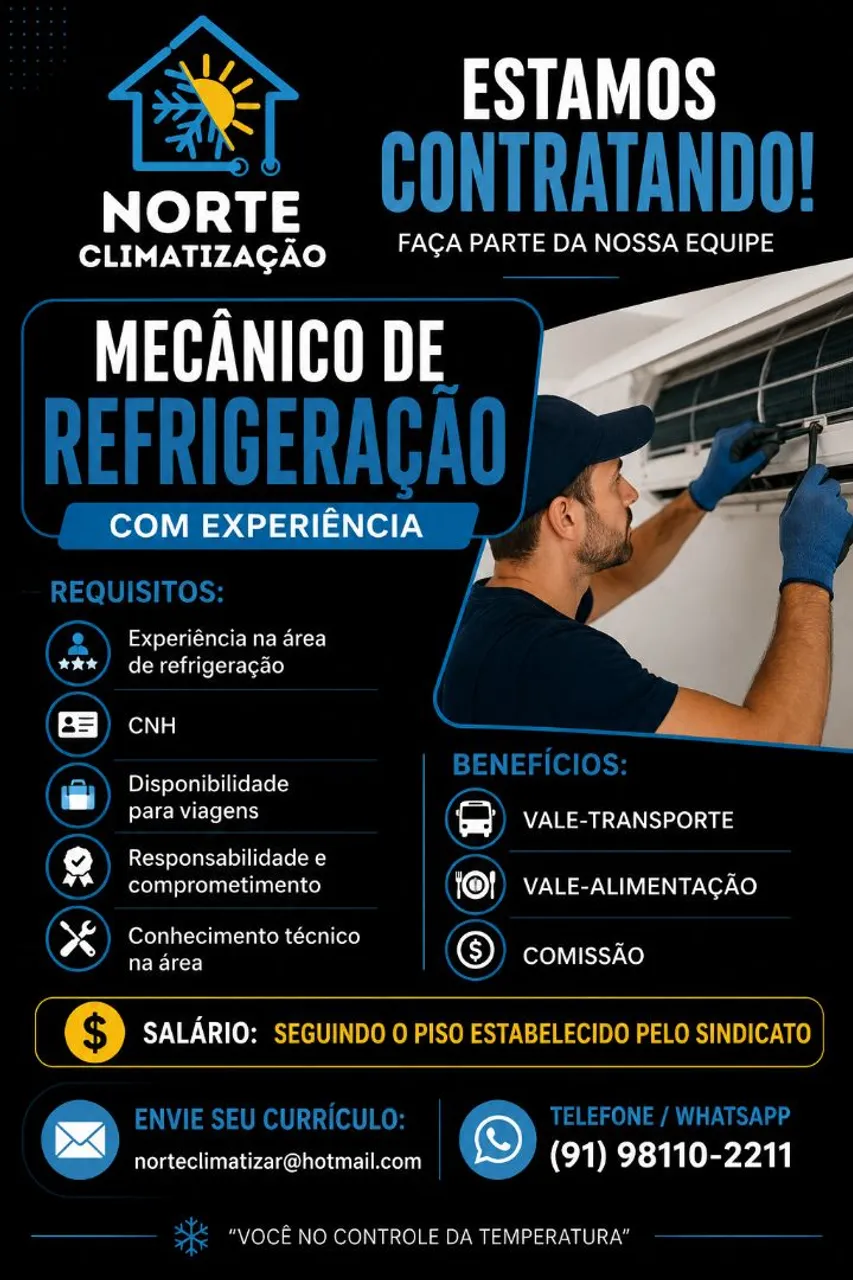 NORTE
CLIMATIZAÇÃO

ESTAMOS
CONTRATANDO!
FAÇA PARTE DA NOSSA EQUIPE

MECÂNICO DE
REFRIGERAÇÃO
COM EXPERIÊNCIA

REQUISITOS:
Experiência na área de refrigeração
CNH
Disponibilidade para viagens
Responsabilidade e comprometimento
Conhecimento técnico na área

BENEFÍCIOS:
VALE-TRANSPORTE
VALE-ALIMENTAÇÃO
COMISSÃO

SALÁRIO: SEGUINDO O PISO ESTABELECIDO PELO SINDICATO

ENVIE SEU CURRÍCULO:
norteclimatizar@hotmail.com

TELEFONE / WHATSAPP
(91) 98110-2211

"VOCÊ NO CONTROLE DA TEMPERATURA"